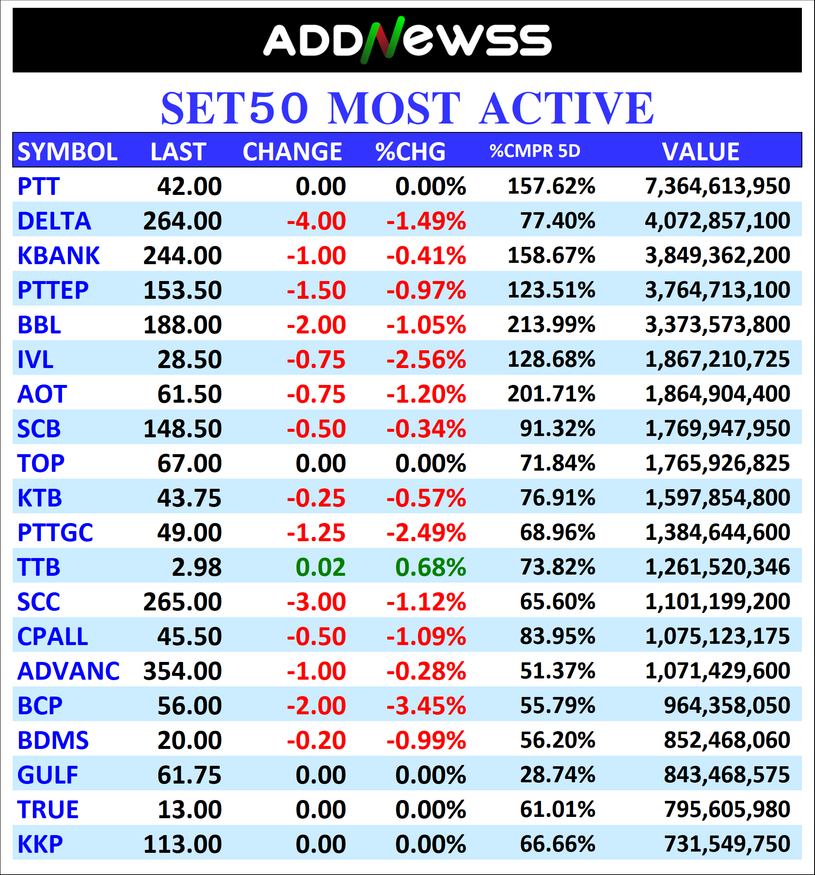 ADDNEWSS

SET50 MOST ACTIVE

| SYMBOL | LAST | CHANGE | %CHG | %CMPR 5D | VALUE |
|---|---|---|---|---|---|
| PTT | 42.00 | 0.00 | 0.00% | 157.62% | 7,364,613,950 |
| DELTA | 264.00 | -4.00 | -1.49% | 77.40% | 4,072,857,100 |
| KBANK | 244.00 | -1.00 | -0.41% | 158.67% | 3,849,362,200 |
| PTTEP | 153.50 | -1.50 | -0.97% | 123.51% | 3,764,713,100 |
| BBL | 188.00 | -2.00 | -1.05% | 213.99% | 3,373,573,800 |
| IVL | 28.50 | -0.75 | -2.56% | 128.68% | 1,867,210,725 |
| AOT | 61.50 | -0.75 | -1.20% | 201.71% | 1,864,904,400 |
| SCB | 148.50 | -0.50 | -0.34% | 91.32% | 1,769,947,950 |
| TOP | 67.00 | 0.00 | 0.00% | 71.84% | 1,765,926,825 |
| KTB | 43.75 | -0.25 | -0.57% | 76.91% | 1,597,854,800 |
| PTTGC | 49.00 | -1.25 | -2.49% | 68.96% | 1,384,644,600 |
| TTB | 2.98 | 0.02 | 0.68% | 73.82% | 1,261,520,346 |
| SCC | 265.00 | -3.00 | -1.12% | 65.60% | 1,101,199,200 |
| CPALL | 45.50 | -0.50 | -1.09% | 83.95% | 1,075,123,175 |
| ADVANC | 354.00 | -1.00 | -0.28% | 51.37% | 1,071,429,600 |
| BCP | 56.00 | -2.00 | -3.45% | 55.79% | 964,358,050 |
| BDMS | 20.00 | -0.20 | -0.99% | 56.20% | 852,468,060 |
| GULF | 61.75 | 0.00 | 0.00% | 28.74% | 843,468,575 |
| TRUE | 13.00 | 0.00 | 0.00% | 61.01% | 795,605,980 |
| KKP | 113.00 | 0.00 | 0.00% | 66.66% | 731,549,750 |